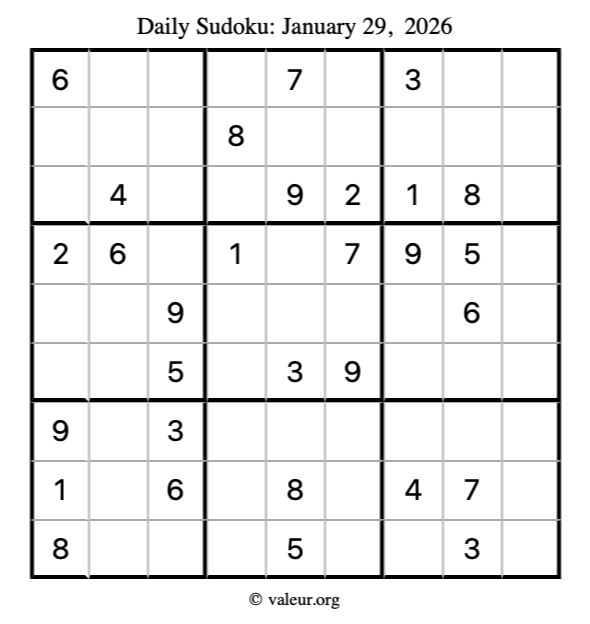 Daily Sudoku: January 29, 2026

| 6 |  |  |  | 7 |  | 3 |  |  |
|---|---|---|---|---|---|---|---|---|
|  |  |  | 8 |  |  |  |  |  |
|  | 4 |  |  | 9 | 2 | 1 | 8 |  |
| 2 | 6 |  | 1 |  | 7 | 9 | 5 |  |
|  |  | 9 |  |  |  |  | 6 |  |
|  |  | 5 |  | 3 | 9 |  |  |  |
| 9 |  | 3 |  |  |  |  |  |  |
| 1 |  | 6 |  | 8 |  | 4 | 7 |  |
| 8 |  |  |  | 5 |  |  | 3 |  |

© valeur.org